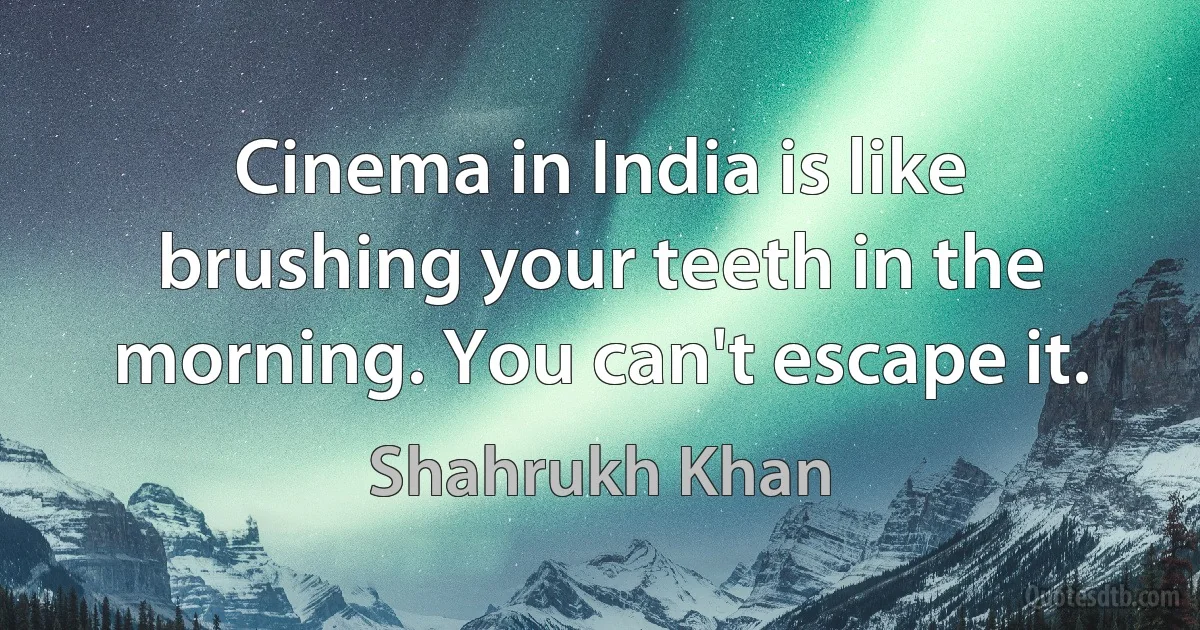 Cinema in India is like brushing your teeth in the morning. You can't escape it.

Shahrukh Khan

Quotesdtb.com